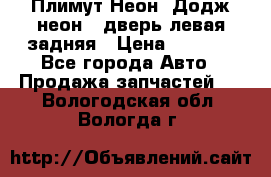 Плимут Неон  Додж неон   дверь левая задняя   Цена
Все города Авто Продажа запчастей
Вологодская обл Вологда г

http://Объявлений.сайт